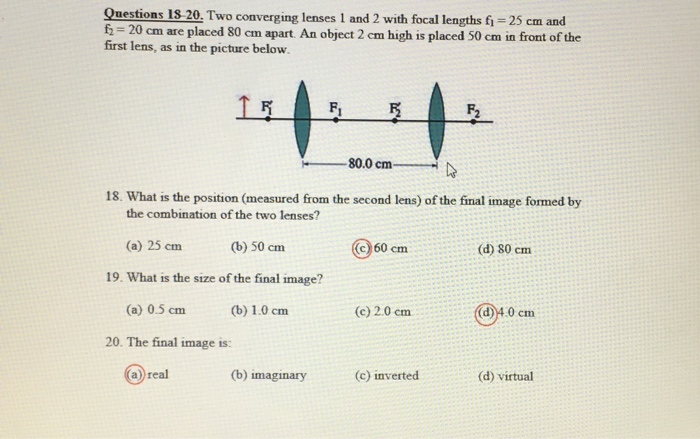 **Questions 18-20.** Two converging lenses 1 and 2 with focal lengths $f_1 = 25$ cm and $f_2 = 20$ cm are placed 80 cm apart. An object 2 cm high is placed 50 cm in front of the first lens, as in the picture below.

$F_1'$ $F_1$ $F_2'$ $F_2$

80.0 cm

18. What is the position (measured from the second lens) of the final image formed by the combination of the two lenses?

(a) 25 cm (b) 50 cm (c) 60 cm (d) 80 cm

19. What is the size of the final image?

(a) 0.5 cm (b) 1.0 cm (c) 2.0 cm (d) 4.0 cm

20. The final image is:

(a) real (b) imaginary (c) inverted (d) virtual